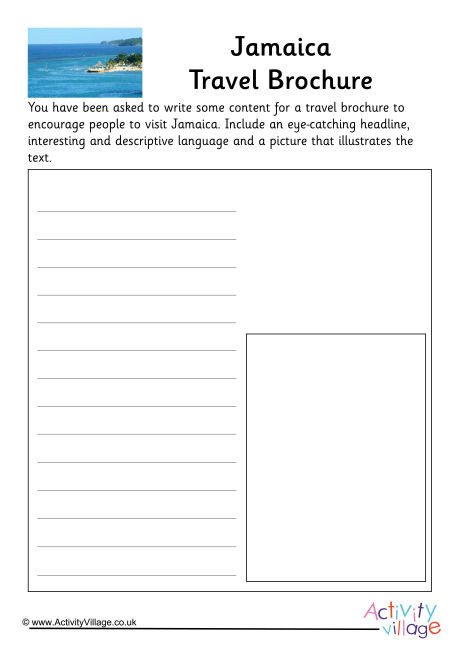 Jamaica
Travel Brochure

You have been asked to write some content for a travel brochure to encourage people to visit Jamaica. Include an eye-catching headline, interesting and descriptive language and a picture that illustrates the text.

____
____
____
____
____
____
____
____
____
____
____
____
____
____

© www.ActivityVillage.co.uk

Activity village